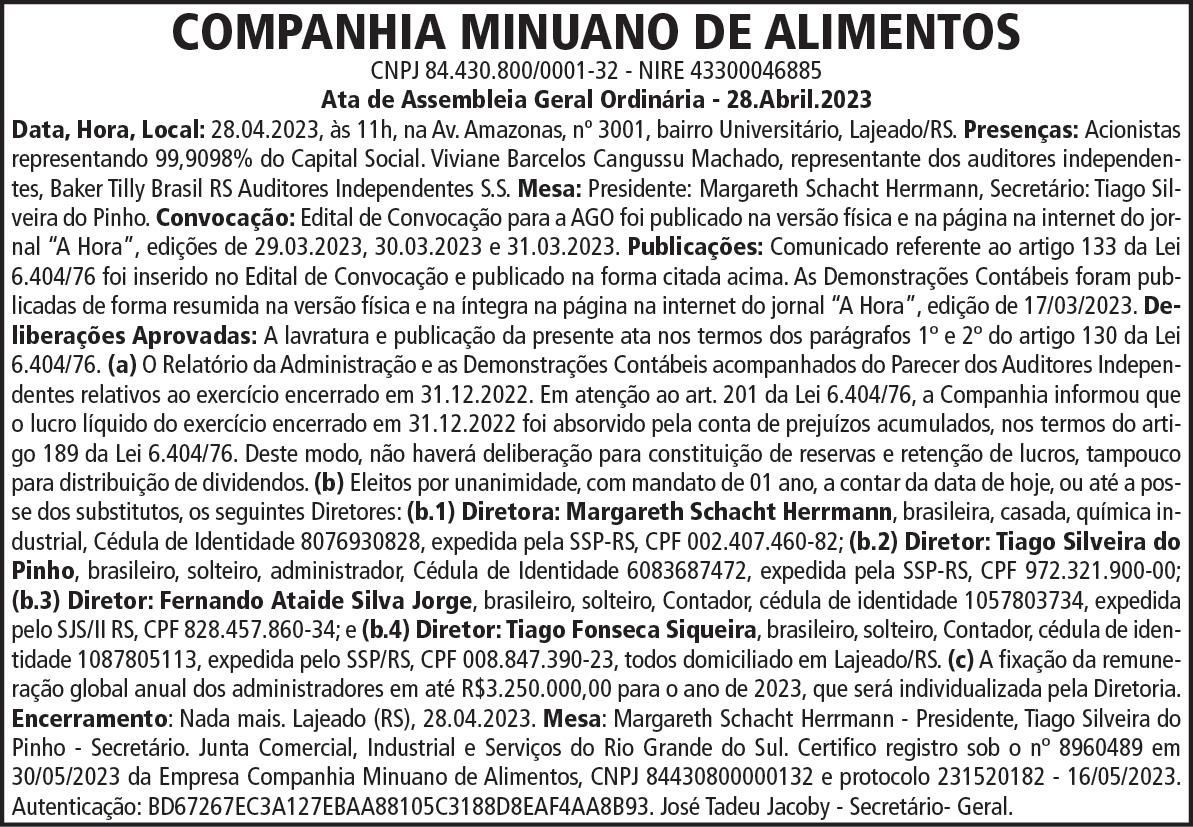 COMPANHIA MINUANO DE ALIMENTOS
CNPJ 84.430.800/0001-32 - NIRE 43300046885
Ata de Assembleia Geral Ordinária - 28.Abril.2023

Data, Hora, Local: 28.04.2023, às 11h, na Av. Amazonas, nº 3001, bairro Universitário, Lajeado/RS. Presenças: Acionistas representando 99,9098% do Capital Social. Viviane Barcelos Cangussu Machado, representante dos auditores independentes, Baker Tilly Brasil RS Auditores Independentes S.S. Mesa: Presidente: Margareth Schacht Herrmann, Secretário: Tiago Silveira do Pinho. Convocação: Edital de Convocação para a AGO foi publicado na versão física e na página na internet do jornal "A Hora", edições de 29.03.2023, 30.03.2023 e 31.03.2023. Publicações: Comunicado referente ao artigo 133 da Lei 6.404/76 foi inserido no Edital de Convocação e publicado na forma citada acima. As Demonstrações Contábeis foram publicadas de forma resumida na versão física e na íntegra na página na internet do jornal "A Hora", edição de 17/03/2023. Deliberações Aprovadas: A lavratura e publicação da presente ata nos termos dos parágrafos 1º e 2º do artigo 130 da Lei 6.404/76. (a) O Relatório da Administração e as Demonstrações Contábeis acompanhados do Parecer dos Auditores Independentes relativos ao exercício encerrado em 31.12.2022. Em atenção ao art. 201 da Lei 6.404/76, a Companhia informou que o lucro líquido do exercício encerrado em 31.12.2022 foi absorvido pela conta de prejuízos acumulados, nos termos do artigo 189 da Lei 6.404/76. Deste modo, não haverá deliberação para constituição de reservas e retenção de lucros, tampouco para distribuição de dividendos. (b) Eleitos por unanimidade, com mandato de 01 ano, a contar da data de hoje, ou até a posse dos substitutos, os seguintes Diretores: (b.1) Diretora: Margareth Schacht Herrmann, brasileira, casada, química industrial, Cédula de Identidade 8076930828, expedida pela SSP-RS, CPF 002.407.460-82; (b.2) Diretor: Tiago Silveira do Pinho, brasileiro, solteiro, administrador, Cédula de Identidade 6083687472, expedida pela SSP-RS, CPF 972.321.900-00; (b.3) Diretor: Fernando Ataide Silva Jorge, brasileiro, solteiro, Contador, cédula de identidade 1057803734, expedida pelo SJS/II RS, CPF 828.457.860-34; e (b.4) Diretor: Tiago Fonseca Siqueira, brasileiro, solteiro, Contador, cédula de identidade 1087805113, expedida pelo SSP/RS, CPF 008.847.390-23, todos domiciliado em Lajeado/RS. (c) A fixação da remuneração global anual dos administradores em até R$3.250.000,00 para o ano de 2023, que será individualizada pela Diretoria. Encerramento: Nada mais. Lajeado (RS), 28.04.2023. Mesa: Margareth Schacht Herrmann - Presidente, Tiago Silveira do Pinho - Secretário. Junta Comercial, Industrial e Serviços do Rio Grande do Sul. Certifico registro sob o nº 8960489 em 30/05/2023 da Empresa Companhia Minuano de Alimentos, CNPJ 84430800000132 e protocolo 231520182 - 16/05/2023. Autenticação: BD67267EC3A127EBAA88105C3188D8EAF4AA8B93. José Tadeu Jacoby - Secretário- Geral.